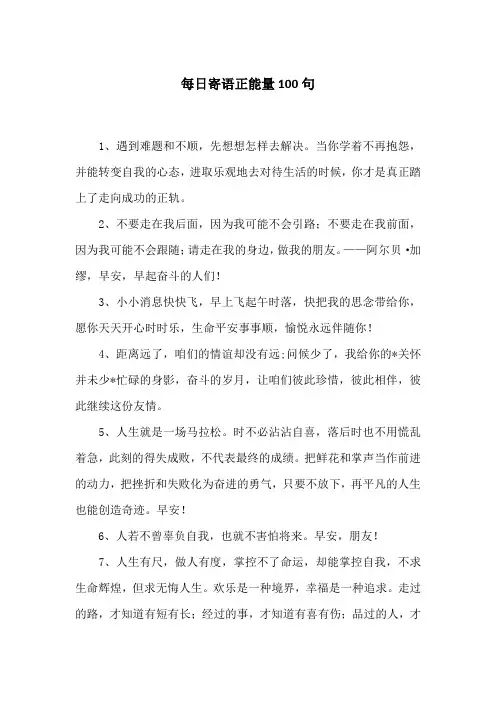 每日寄语正能量100句

1、遇到难题和不顺，先想想怎样去解决。当你学着不再抱怨，并能转变自我的心态，进取乐观地去对待生活的时候，你才是真正踏上了走向成功的正轨。

2、不要走在我后面，因为我可能不会引路；不要走在我前面，因为我可能不会跟随；请走在我的身边，做我的朋友。——阿尔贝•加缪，早安，早起奋斗的人们！

3、小小消息快快飞，早上飞起午时落，快把我的思念带给你，愿你天天开心时时乐，生命平安事事顺，愉悦永远伴随你！

4、距离远了，咱们的情谊却没有远；问候少了，我给你的*关怀并未少*忙碌的身影，奋斗的岁月，让咱们彼此珍惜，彼此相伴，彼此继续这份友情。

5、人生就是一场马拉松。时不必沾沾自喜，落后时也不用慌乱着急，此刻的得失成败，不代表最终的成绩。把鲜花和掌声当作前进的动力，把挫折和失败化为奋进的勇气，只要不放下，再平凡的人生也能创造奇迹。早安！

6、人若不曾辜负自我，也就不害怕将来。早安，朋友！

7、人生有尺，做人有度，掌控不了命运，却能掌控自我，不求生命辉煌，但求无悔人生。欢乐是一种境界，幸福是一种追求。走过的路，才知道有短有长；经过的事，才知道有喜有伤；品过的人，才